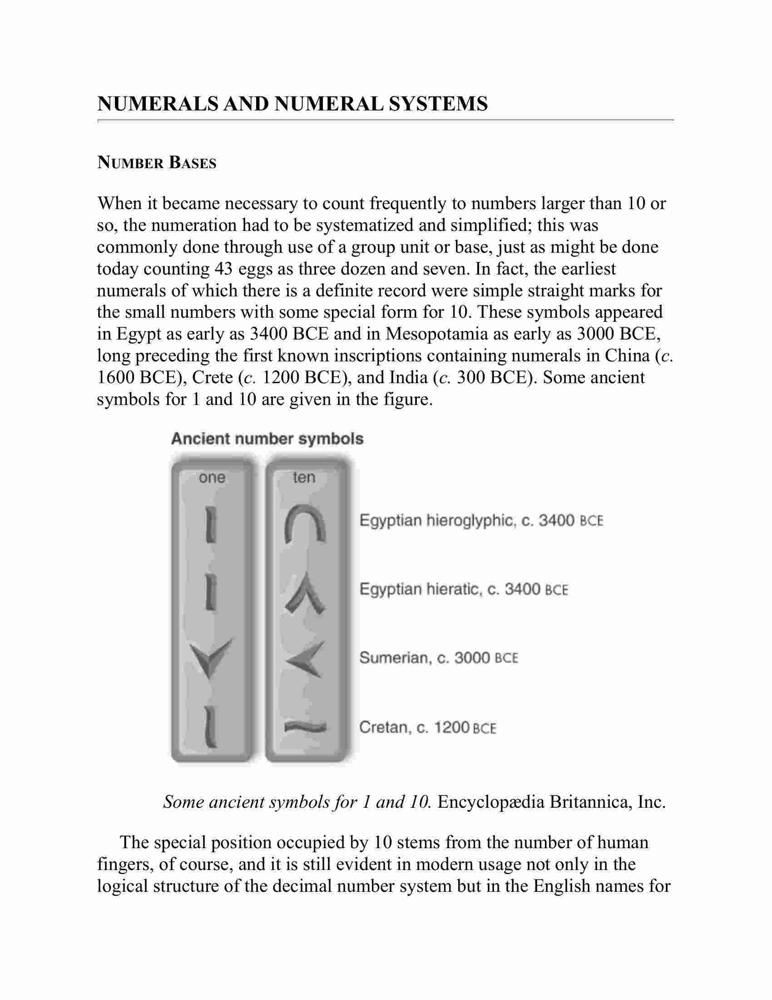 NUMERALS AND NUMERAL SYSTEMS

NUMBER BASES

When it became necessary to count frequently to numbers larger than 10 or so, the numeration had to be systematized and simplified; this was commonly done through use of a group unit or base, just as might be done today counting 43 eggs as three dozen and seven. In fact, the earliest numerals of which there is a definite record were simple straight marks for the small numbers with some special form for 10. These symbols appeared in Egypt as early as 3400 BCE and in Mesopotamia as early as 3000 BCE, long preceding the first known inscriptions containing numerals in China (c. 1600 BCE), Crete (c. 1200 BCE), and India (c. 300 BCE). Some ancient symbols for 1 and 10 are given in the figure.

Ancient number symbols

one

ten

Egyptian hieroglyphic, c. 3400 BCE

Egyptian hieratic, c. 3400 BCE

Sumerian, c. 3000 BCE

Cretan, c. 1200 BCE

Some ancient symbols for 1 and 10. Encyclopædia Britannica, Inc.

The special position occupied by 10 stems from the number of human fingers, of course, and it is still evident in modern usage not only in the logical structure of the decimal number system but in the English names for